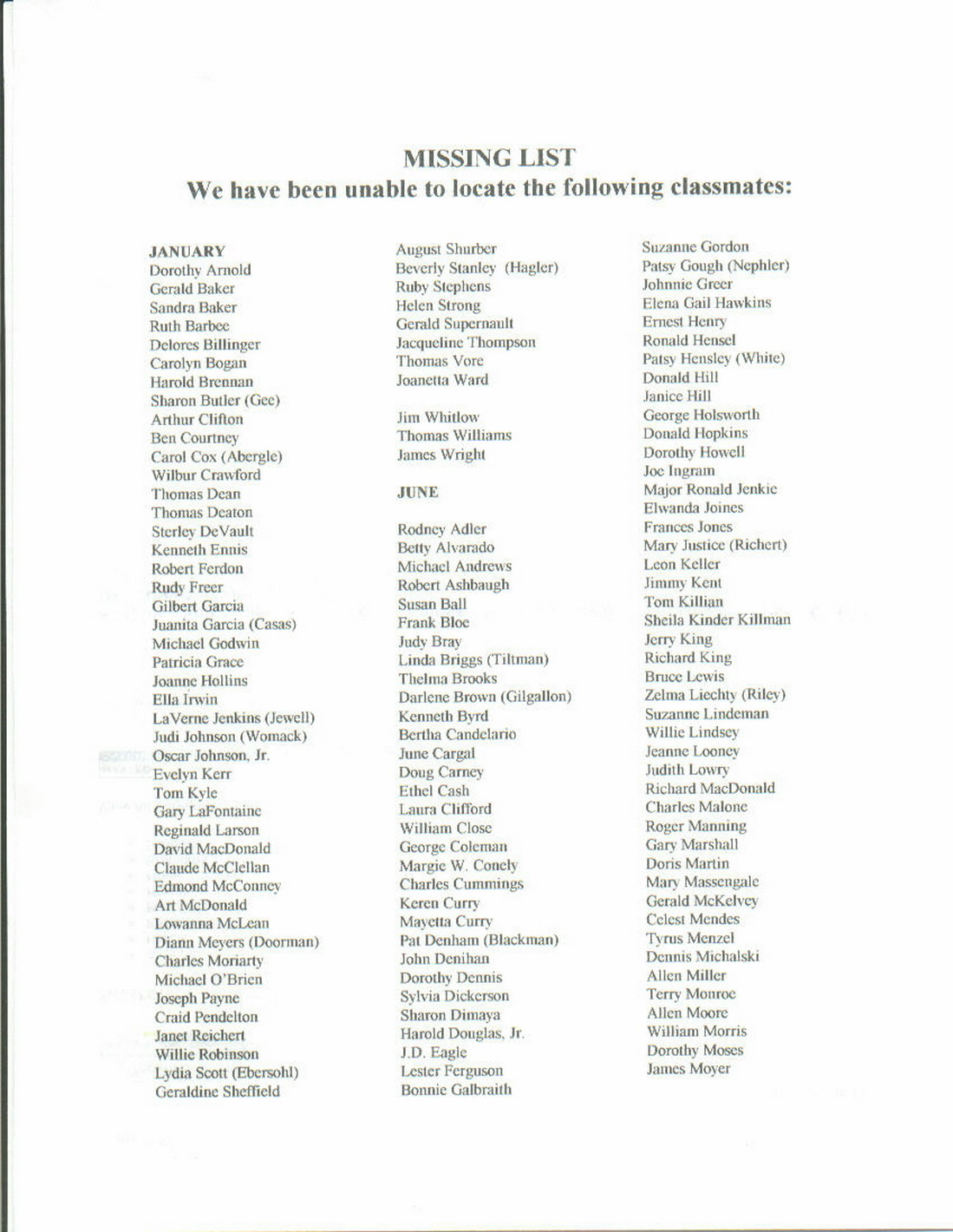 MISSING LIST
We have been unable to locate the following classmates:

JANUARY
Dorothy Arnold
Gerald Baker
Sandra Baker
Ruth Barbee
Delores Billinger
Carolyn Bogan
Harold Brennan
Sharon Butler (Gee)
Arthur Clifton
Ben Courtney
Carol Cox (Abergle)
Wilbur Crawford
Thomas Dean
Thomas Deaton
Sterley DeVault
Kenneth Ennis
Robert Ferdon
Rudy Freer
Gilbert Garcia
Juanita Garcia (Casas)
Michael Godwin
Patricia Grace
Joanne Hollins
Ella Irwin
LaVerne Jenkins (Jewell)
Judi Johnson (Womack)
Oscar Johnson, Jr.
Evelyn Kerr
Tom Kyle
Gary LaFontaine
Reginald Larson
David MacDonald
Claude McClellan
Edmond McConney
Art McDonald
Lowanna McLean
Diann Meyers (Doorman)
Charles Moriarty
Michael O'Brien
Joseph Payne
Craid Pendelton
Janet Reichert
Willie Robinson
Lydia Scott (Ebersohl)
Geraldine Sheffield

August Shurber
Beverly Stanley (Hagler)
Ruby Stephens
Helen Strong
Gerald Supernault
Jacqueline Thompson
Thomas Vore
Joanetta Ward

Jim Whitlow
Thomas Williams
James Wright

JUNE

Rodney Adler
Betty Alvarado
Michael Andrews
Robert Ashbaugh
Susan Ball
Frank Bloe
Judy Bray
Linda Briggs (Tiltman)
Thelma Brooks
Darlene Brown (Gilgallon)
Kenneth Byrd
Bertha Candelario
June Cargal
Doug Carney
Ethel Cash
Laura Clifford
William Close
George Coleman
Margie W. Conely
Charles Cummings
Keren Curry
Mayetta Curry
Pat Denham (Blackman)
John Denihan
Dorothy Dennis
Sylvia Dickerson
Sharon Dimaya
Harold Douglas, Jr.
J.D. Eagle
Lester Ferguson
Bonnie Galbraith

Suzanne Gordon
Patsy Gough (Nephler)
Johnnie Greer
Elena Gail Hawkins
Ernest Henry
Ronald Hensel
Patsy Hensley (White)
Donald Hill
Janice Hill
George Holsworth
Donald Hopkins
Dorothy Howell
Joe Ingram
Major Ronald Jenkie
Elwanda Joines
Frances Jones
Mary Justice (Richert)
Leon Keller
Jimmy Kent
Tom Killian
Sheila Kinder Killman
Jerry King
Richard King
Bruce Lewis
Zelma Liechty (Riley)
Suzanne Lindeman
Willie Lindsey
Jeanne Looney
Judith Lowry
Richard MacDonald
Charles Malone
Roger Manning
Gary Marshall
Doris Martin
Mary Massengale
Gerald McKelvey
Celest Mendes
Tyrus Menzel
Dennis Michalski
Allen Miller
Terry Monroe
Allen Moore
William Morris
Dorothy Moses
James Moyer